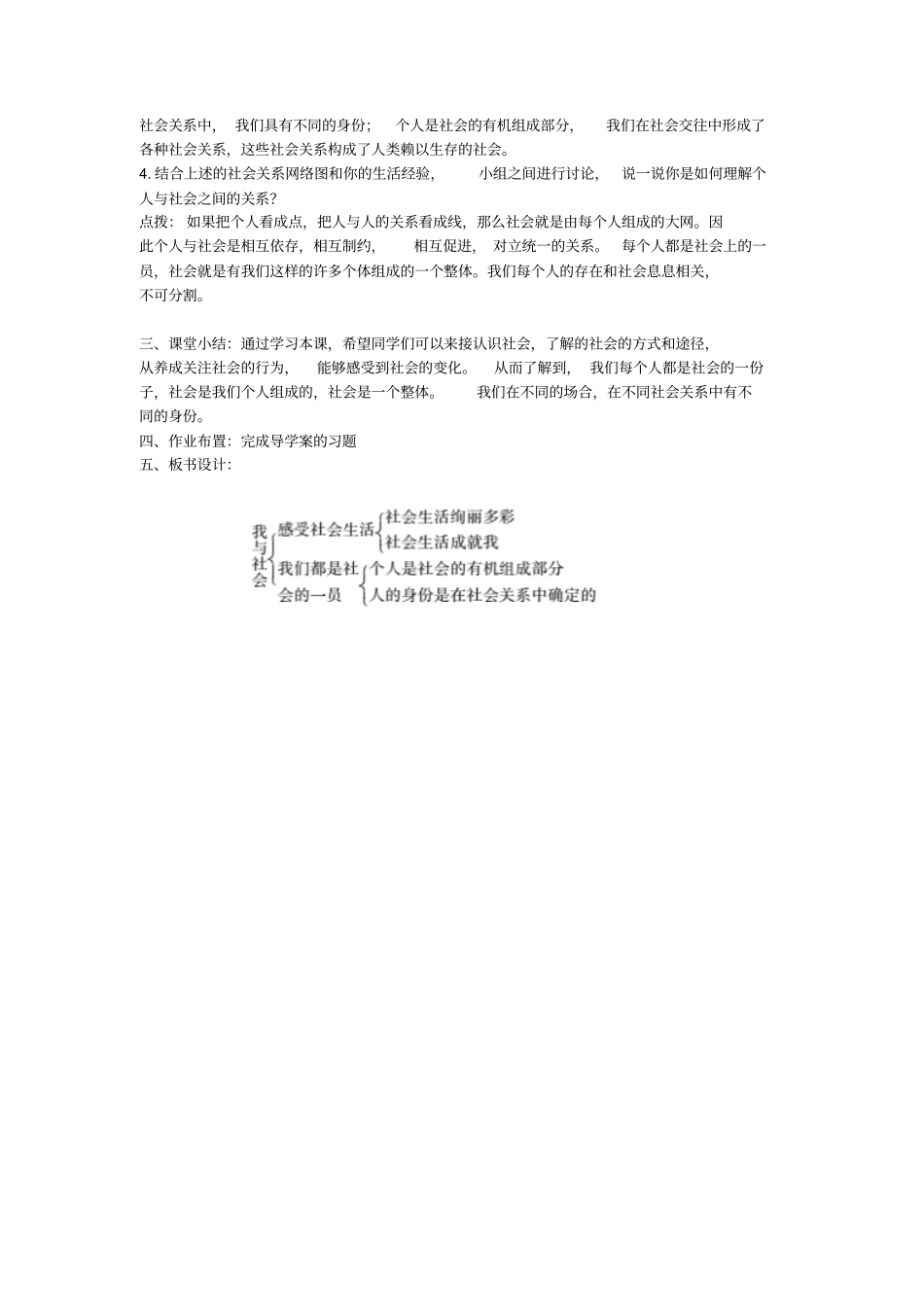 社会关系中，我们具有不同的身份；个人是社会的有机组成部分，我们在社会交往中形成了各种社会关系，这些社会关系构成了人类赖以生存的社会。

4. 结合上述的社会关系网络图和你的生活经验，小组之间进行讨论，说一说你是如何理解个人与社会之间的关系？

点拨：如果把个人看成点，把人与人的关系看成线，那么社会就是由每个人组成的大网。因此个人与社会是相互依存，相互制约，相互促进，对立统一的关系。每个人都是社会上的一员，社会就是有我们这样的许多个体组成的一个整体。我们每个人的存在和社会息息相关，不可分割。

三、课堂小结：通过学习本课，希望同学们可以来接认识社会，了解的社会的方式和途径，从养成关注社会的行为，能够感受到社会的变化。从而了解到，我们每个人都是社会的一份子，社会是我们个人组成的，社会是一个整体。我们在不同的场合，在不同社会关系中有不同的身份。

四、作业布置：完成导学案的习题

五、板书设计：

我与社会

感受社会生活

社会生活绚丽多彩

社会生活成就我

我们都是社会的一员

个人是社会的有机组成部分

人的身份是在社会关系中确定的